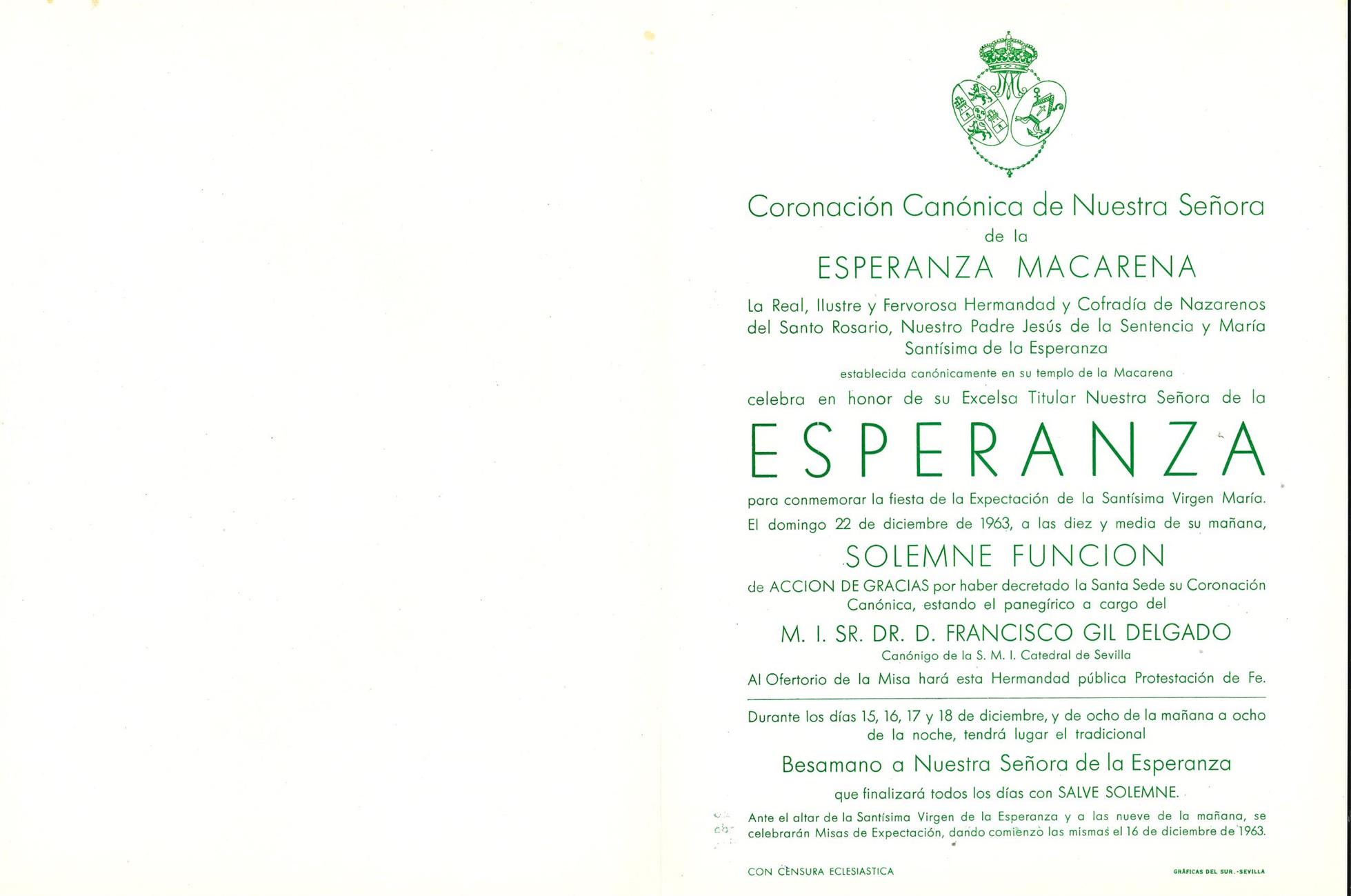 Coronación Canónica de Nuestra Señora
de la
ESPERANZA MACARENA

La Real, Ilustre y Fervorosa Hermandad y Cofradía de Nazarenos del Santo Rosario, Nuestro Padre Jesús de la Sentencia y María Santísima de la Esperanza

establecida canónicamente en su templo de la Macarena

celebra en honor de su Excelsa Titular Nuestra Señora de la

ESPERANZA

para conmemorar la fiesta de la Expectación de la Santísima Virgen María.

El domingo 22 de diciembre de 1963, a las diez y media de su mañana,

SOLEMNE FUNCION

de ACCION DE GRACIAS por haber decretado la Santa Sede su Coronación Canónica, estando el panegírico a cargo del

M. I. SR. DR. D. FRANCISCO GIL DELGADO

Canónigo de la S. M. I. Catedral de Sevilla

Al Ofertorio de la Misa hará esta Hermandad pública Protestación de Fe.

Durante los días 15, 16, 17 y 18 de diciembre, y de ocho de la mañana a ocho de la noche, tendrá lugar el tradicional

Besamano a Nuestra Señora de la Esperanza

que finalizará todos los días con SALVE SOLEMNE.

Ante el altar de la Santísima Virgen de la Esperanza y a las nueve de la mañana, se celebrarán Misas de Expectación, dando comienzo las mismas el 16 de diciembre de 1963.

CON CENSURA ECLESIASTICA

GRÁFICAS DEL SUR.-SEVILLA